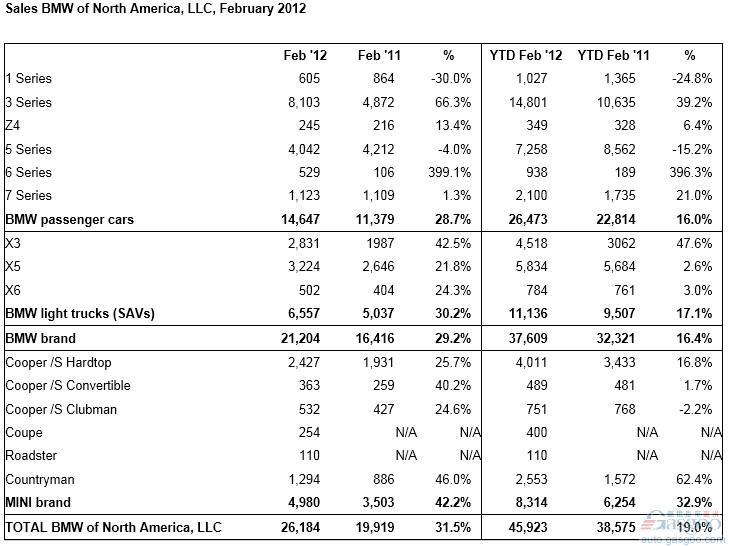 Sales BMW of North America, LLC, February 2012

| | Feb '12 | Feb '11 | % | YTD Feb '12 | YTD Feb '11 | % |
|---|---|---|---|---|---|---|
| 1 Series | 605 | 864 | -30.0% | 1,027 | 1,365 | -24.8% |
| 3 Series | 8,103 | 4,872 | 66.3% | 14,801 | 10,635 | 39.2% |
| Z4 | 245 | 216 | 13.4% | 349 | 328 | 6.4% |
| 5 Series | 4,042 | 4,212 | -4.0% | 7,258 | 8,562 | -15.2% |
| 6 Series | 529 | 106 | 399.1% | 938 | 189 | 396.3% |
| 7 Series | 1,123 | 1,109 | 1.3% | 2,100 | 1,735 | 21.0% |
| **BMW passenger cars** | **14,647** | **11,379** | **28.7%** | **26,473** | **22,814** | **16.0%** |
| X3 | 2,831 | 1987 | 42.5% | 4,518 | 3062 | 47.6% |
| X5 | 3,224 | 2,646 | 21.8% | 5,834 | 5,684 | 2.6% |
| X6 | 502 | 404 | 24.3% | 784 | 761 | 3.0% |
| **BMW light trucks (SAVs)** | **6,557** | **5,037** | **30.2%** | **11,136** | **9,507** | **17.1%** |
| **BMW brand** | **21,204** | **16,416** | **29.2%** | **37,609** | **32,321** | **16.4%** |
| Cooper /S Hardtop | 2,427 | 1,931 | 25.7% | 4,011 | 3,433 | 16.8% |
| Cooper /S Convertible | 363 | 259 | 40.2% | 489 | 481 | 1.7% |
| Cooper /S Clubman | 532 | 427 | 24.6% | 751 | 768 | -2.2% |
| Coupe | 254 | N/A | N/A | 400 | N/A | N/A |
| Roadster | 110 | N/A | N/A | 110 | N/A | N/A |
| Countryman | 1,294 | 886 | 46.0% | 2,553 | 1,572 | 62.4% |
| **MINI brand** | **4,980** | **3,503** | **42.2%** | **8,314** | **6,254** | **32.9%** |
| **TOTAL BMW of North America, LLC** | **26,184** | **19,919** | **31.5%** | **45,923** | **38,575** | **19.0%** |

auto.gasgoo.com